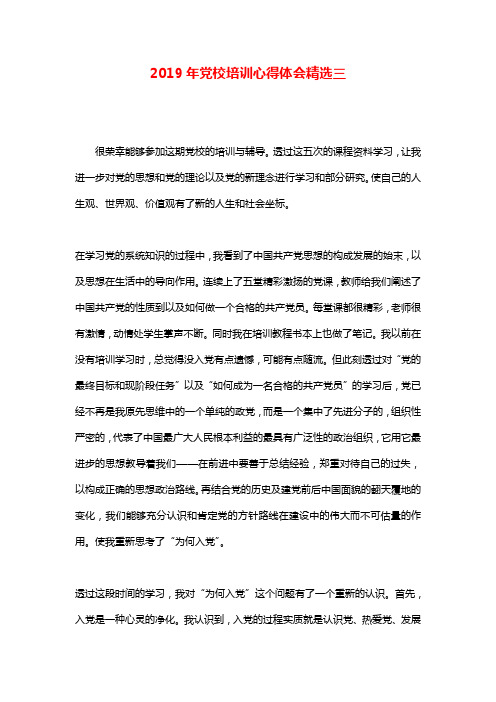 2019年党校培训心得体会精选三

很荣幸能够参加这期党校的培训与辅导。透过这五次的课程资料学习，让我进一步对党的思想和党的理论以及党的新理念进行学习和部分研究。使自己的人生观、世界观、价值观有了新的人生和社会坐标。

在学习党的系统知识的过程中，我看到了中国共产党思想的构成发展的始末，以及思想在生活中的导向作用。连续上了五堂精彩激扬的党课，教师给我们阐述了中国共产党的性质到以及如何做一个合格的共产党员。每堂课都很精彩，老师很有激情，动情处学生掌声不断。同时我在培训教程书本上也做了笔记。我以前在没有培训学习时，总觉得没入党有点遗憾，可能有点随流。但此刻透过对“党的最终目标和现阶段任务”以及“如何成为一名合格的共产党员”的学习后，党已经不再是我原先思维中的一个单纯的政党，而是一个集中了先进分子的，组织性严密的，代表了中国最广大人民根本利益的最具有广泛性的政治组织，它用它最进步的思想教导着我们——在前进中要善于总结经验，郑重对待自己的过失，以构成正确的思想政治路线。再结合党的历史及建党前后中国面貌的翻天覆地的变化，我们能够充分认识和肯定党的方针路线在建设中的伟大而不可估量的作用。使我重新思考了“为何入党”。

透过这段时间的学习，我对“为何入党”这个问题有了一个重新的认识。首先，入党是一种心灵的净化。我认识到，入党的过程实质就是认识党、热爱党、发展